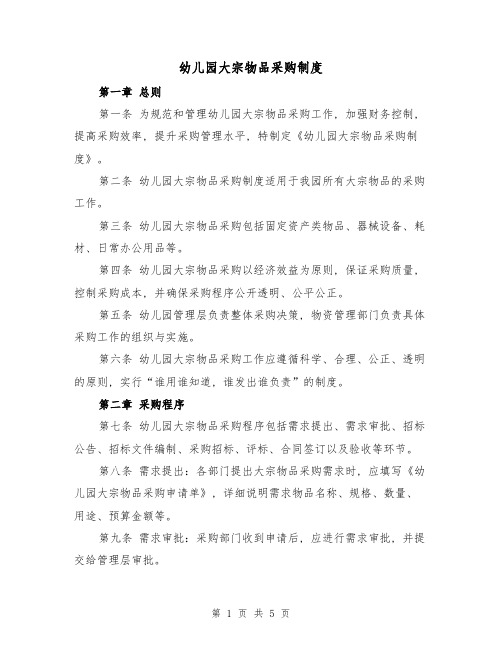 幼儿园大宗物品采购制度

第一章 总则

第一条 为规范和管理幼儿园大宗物品采购工作，加强财务控制，提高采购效率，提升采购管理水平，特制定《幼儿园大宗物品采购制度》。

第二条 幼儿园大宗物品采购制度适用于我园所有大宗物品的采购工作。

第三条 幼儿园大宗物品采购包括固定资产类物品、器械设备、耗材、日常办公用品等。

第四条 幼儿园大宗物品采购以经济效益为原则，保证采购质量，控制采购成本，并确保采购程序公开透明、公平公正。

第五条 幼儿园管理层负责整体采购决策，物资管理部门负责具体采购工作的组织与实施。

第六条 幼儿园大宗物品采购工作应遵循科学、合理、公正、透明的原则，实行“谁用谁知道，谁发出谁负责”的制度。

第二章 采购程序

第七条 幼儿园大宗物品采购程序包括需求提出、需求审批、招标公告、招标文件编制、采购招标、评标、合同签订以及验收等环节。

第八条 需求提出：各部门提出大宗物品采购需求时，应填写《幼儿园大宗物品采购申请单》，详细说明需求物品名称、规格、数量、用途、预算金额等。

第九条 需求审批：采购部门收到申请后，应进行需求审批，并提交给管理层审批。

第 1 页 共 5 页